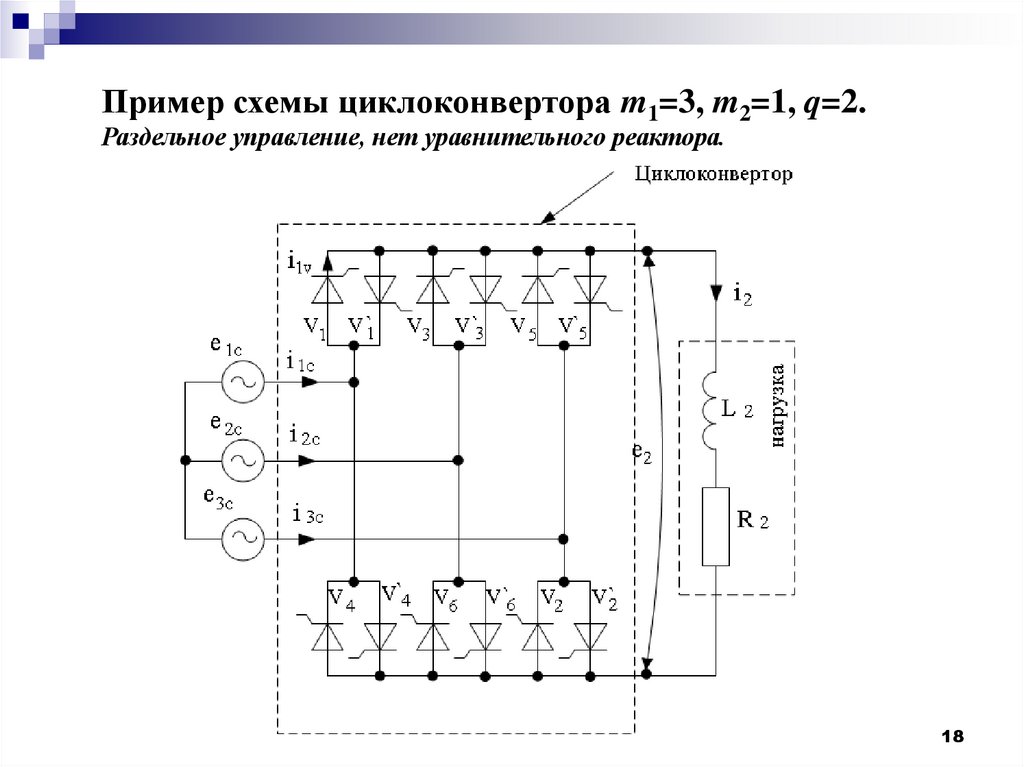 Пример схемы циклоконвертора $m_1$=3, $m_2$=1, $q$=2.
Раздельное управление, нет уравнительного реактора.

Циклоконвертор

$i_{1v}$
$V_1$ $V`_1$ $V_3$ $V`_3$ $V_5$ $V`_5$
$e_{1c}$ $i_{1c}$
$e_{2c}$ $i_{2c}$
$e_{3c}$ $i_{3c}$
$V_4$ $V`_4$ $V_6$ $V`_6$ $V_2$ $V`_2$
$e_2$
$i_2$
$L_2$
$R_2$
нагрузка

18